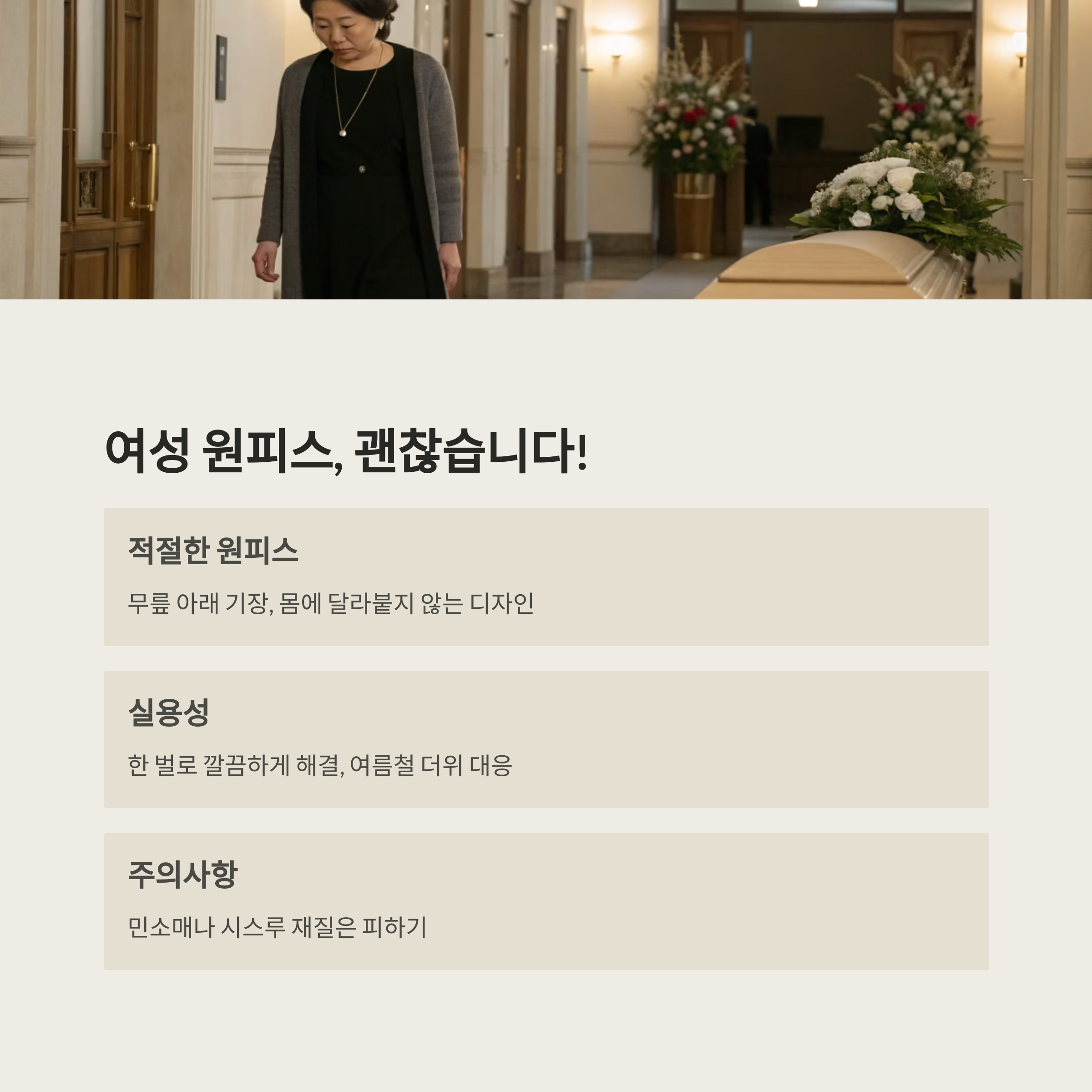 여성 원피스, 괜찮습니다!

적절한 원피스

무릎 아래 기장, 몸에 달라붙지 않는 디자인

실용성

한 벌로 깔끔하게 해결, 여름철 더위 대응

주의사항

민소매나 시스루 재질은 피하기